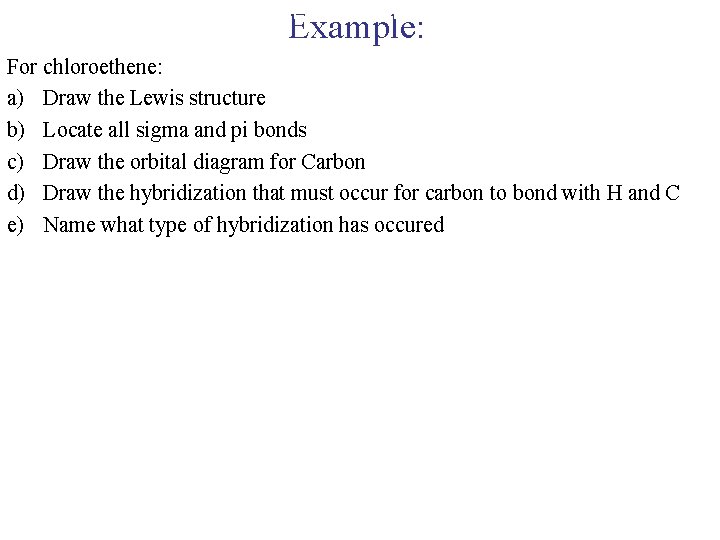 Example:

For chloroethene:
a) Draw the Lewis structure
b) Locate all sigma and pi bonds
c) Draw the orbital diagram for Carbon
d) Draw the hybridization that must occur for carbon to bond with H and C
e) Name what type of hybridization has occured